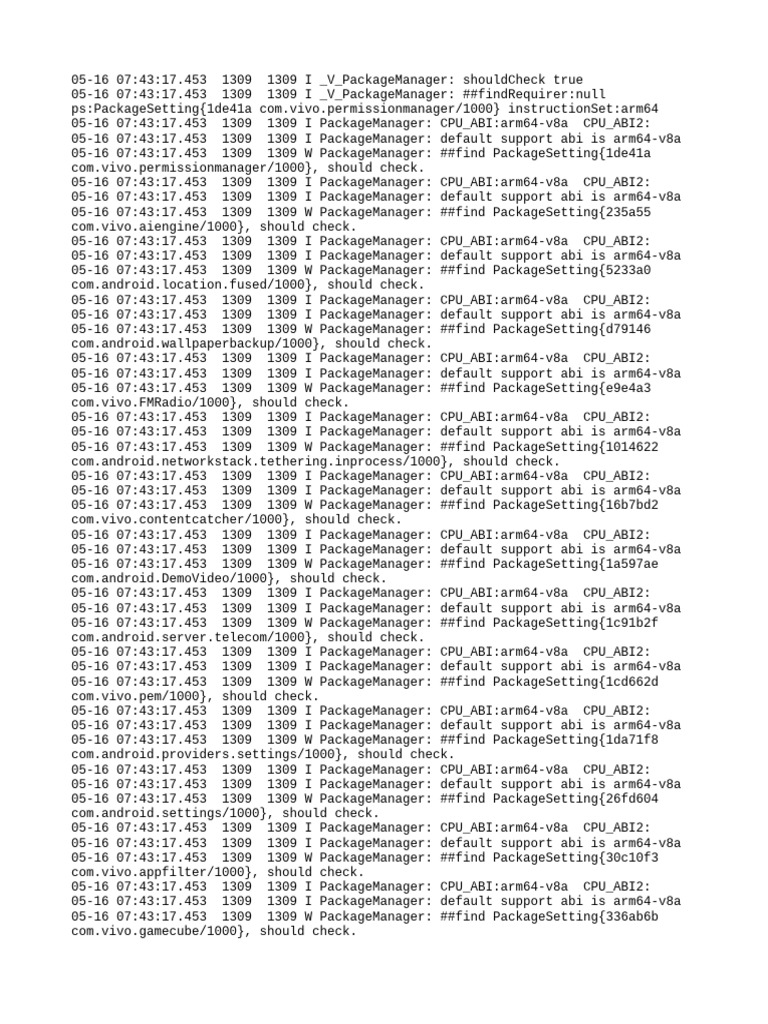 05-16 07:43:17.453 1309 1309 I _V_PackageManager: shouldCheck true
05-16 07:43:17.453 1309 1309 I _V_PackageManager: ##findRequirer:null ps:PackageSetting{1de41a com.vivo.permissionmanager/1000} instructionSet:arm64
05-16 07:43:17.453 1309 1309 I PackageManager: CPU_ABI:arm64-v8a CPU_ABI2:
05-16 07:43:17.453 1309 1309 I PackageManager: default support abi is arm64-v8a
05-16 07:43:17.453 1309 1309 W PackageManager: ##find PackageSetting{1de41a com.vivo.permissionmanager/1000}, should check.
05-16 07:43:17.453 1309 1309 I PackageManager: CPU_ABI:arm64-v8a CPU_ABI2:
05-16 07:43:17.453 1309 1309 I PackageManager: default support abi is arm64-v8a
05-16 07:43:17.453 1309 1309 W PackageManager: ##find PackageSetting{235a55 com.vivo.aiengine/1000}, should check.
05-16 07:43:17.453 1309 1309 I PackageManager: CPU_ABI:arm64-v8a CPU_ABI2:
05-16 07:43:17.453 1309 1309 I PackageManager: default support abi is arm64-v8a
05-16 07:43:17.453 1309 1309 W PackageManager: ##find PackageSetting{5233a0 com.android.location.fused/1000}, should check.
05-16 07:43:17.453 1309 1309 I PackageManager: CPU_ABI:arm64-v8a CPU_ABI2:
05-16 07:43:17.453 1309 1309 I PackageManager: default support abi is arm64-v8a
05-16 07:43:17.453 1309 1309 W PackageManager: ##find PackageSetting{d79146 com.android.wallpaperbackup/1000}, should check.
05-16 07:43:17.453 1309 1309 I PackageManager: CPU_ABI:arm64-v8a CPU_ABI2:
05-16 07:43:17.453 1309 1309 I PackageManager: default support abi is arm64-v8a
05-16 07:43:17.453 1309 1309 W PackageManager: ##find PackageSetting{e9e4a3 com.vivo.FMRadio/1000}, should check.
05-16 07:43:17.453 1309 1309 I PackageManager: CPU_ABI:arm64-v8a CPU_ABI2:
05-16 07:43:17.453 1309 1309 I PackageManager: default support abi is arm64-v8a
05-16 07:43:17.453 1309 1309 W PackageManager: ##find PackageSetting{1014622 com.android.networkstack.tethering.inprocess/1000}, should check.
05-16 07:43:17.453 1309 1309 I PackageManager: CPU_ABI:arm64-v8a CPU_ABI2:
05-16 07:43:17.453 1309 1309 I PackageManager: default support abi is arm64-v8a
05-16 07:43:17.453 1309 1309 W PackageManager: ##find PackageSetting{16b7bd2 com.vivo.contentcatcher/1000}, should check.
05-16 07:43:17.453 1309 1309 I PackageManager: CPU_ABI:arm64-v8a CPU_ABI2:
05-16 07:43:17.453 1309 1309 I PackageManager: default support abi is arm64-v8a
05-16 07:43:17.453 1309 1309 W PackageManager: ##find PackageSetting{1a597ae com.android.DemoVideo/1000}, should check.
05-16 07:43:17.453 1309 1309 I PackageManager: CPU_ABI:arm64-v8a CPU_ABI2:
05-16 07:43:17.453 1309 1309 I PackageManager: default support abi is arm64-v8a
05-16 07:43:17.453 1309 1309 W PackageManager: ##find PackageSetting{1c91b2f com.android.server.telecom/1000}, should check.
05-16 07:43:17.453 1309 1309 I PackageManager: CPU_ABI:arm64-v8a CPU_ABI2:
05-16 07:43:17.453 1309 1309 I PackageManager: default support abi is arm64-v8a
05-16 07:43:17.453 1309 1309 W PackageManager: ##find PackageSetting{1cd662d com.vivo.pem/1000}, should check.
05-16 07:43:17.453 1309 1309 I PackageManager: CPU_ABI:arm64-v8a CPU_ABI2:
05-16 07:43:17.453 1309 1309 I PackageManager: default support abi is arm64-v8a
05-16 07:43:17.453 1309 1309 W PackageManager: ##find PackageSetting{1da71f8 com.android.providers.settings/1000}, should check.
05-16 07:43:17.453 1309 1309 I PackageManager: CPU_ABI:arm64-v8a CPU_ABI2:
05-16 07:43:17.453 1309 1309 I PackageManager: default support abi is arm64-v8a
05-16 07:43:17.453 1309 1309 W PackageManager: ##find PackageSetting{26fd604 com.android.settings/1000}, should check.
05-16 07:43:17.453 1309 1309 I PackageManager: CPU_ABI:arm64-v8a CPU_ABI2:
05-16 07:43:17.453 1309 1309 I PackageManager: default support abi is arm64-v8a
05-16 07:43:17.453 1309 1309 W PackageManager: ##find PackageSetting{30c10f3 com.vivo.appfilter/1000}, should check.
05-16 07:43:17.453 1309 1309 I PackageManager: CPU_ABI:arm64-v8a CPU_ABI2:
05-16 07:43:17.453 1309 1309 I PackageManager: default support abi is arm64-v8a
05-16 07:43:17.453 1309 1309 W PackageManager: ##find PackageSetting{336ab6b com.vivo.gamecube/1000}, should check.